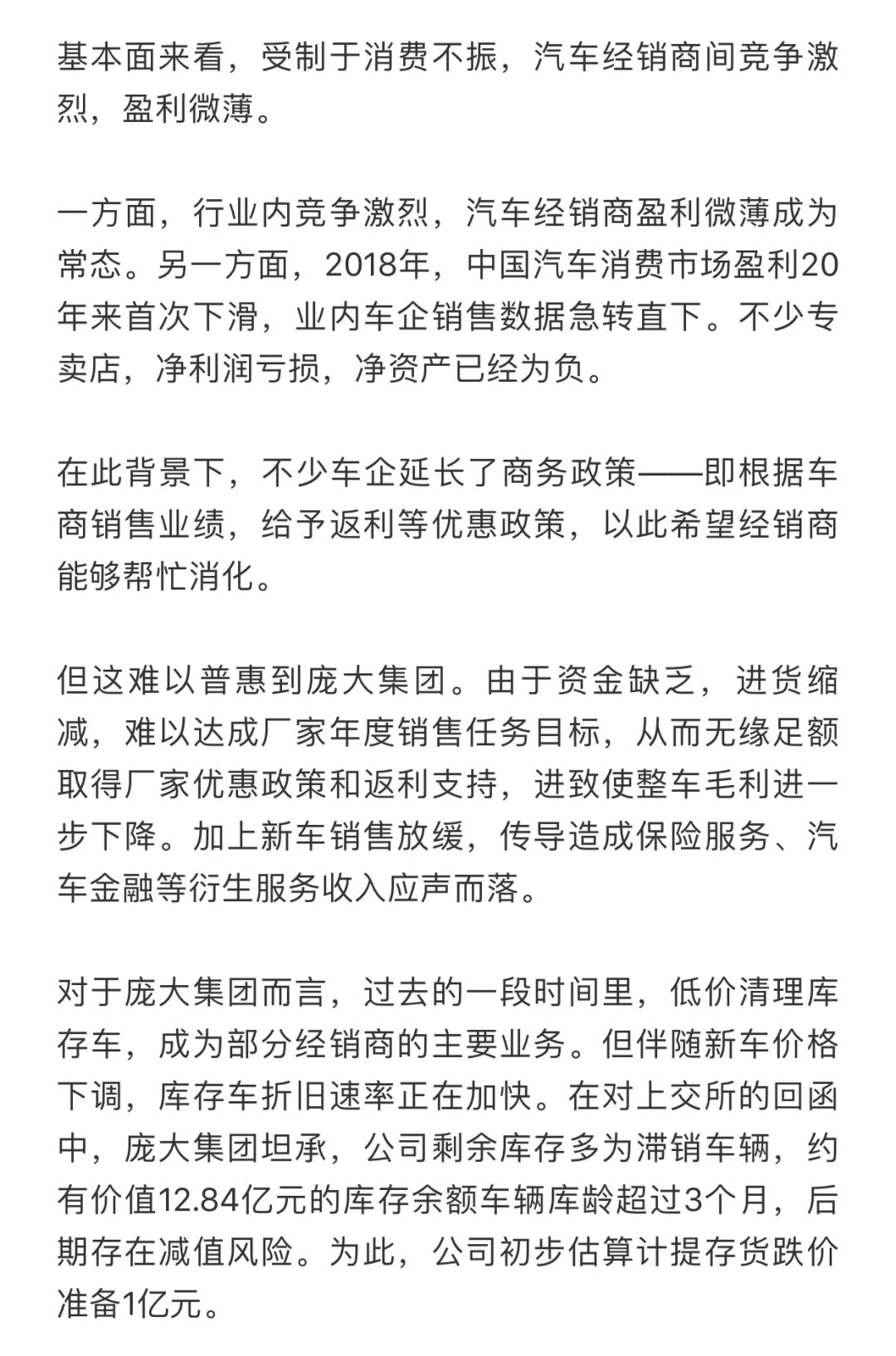 基本面来看，受制于消费不振，汽车经销商间竞争激烈，盈利微薄。

一方面，行业内竞争激烈，汽车经销商盈利微薄成为常态。另一方面，2018年，中国汽车消费市场盈利20年来首次下滑，业内车企销售数据急转直下。不少专卖店，净利润亏损，净资产已经为负。

在此背景下，不少车企延长了商务政策——即根据车商销售业绩，给予返利等优惠政策，以此希望经销商能够帮忙消化。

但这难以普惠到庞大集团。由于资金缺乏，进货缩减，难以达成厂家年度销售任务目标，从而无缘足额取得厂家优惠政策和返利支持，进致使整车毛利进一步下降。加上新车销售放缓，传导造成保险服务、汽车金融等衍生服务收入应声而落。

对于庞大集团而言，过去的一段时间里，低价清理库存车，成为部分经销商的主要业务。但伴随新车价格下调，库存车折旧速率正在加快。在对上交所的回函中，庞大集团坦承，公司剩余库存多为滞销车辆，约有价值12.84亿元的库存余额车辆库龄超过3个月，后期存在减值风险。为此，公司初步估算计提存货跌价准备1亿元。